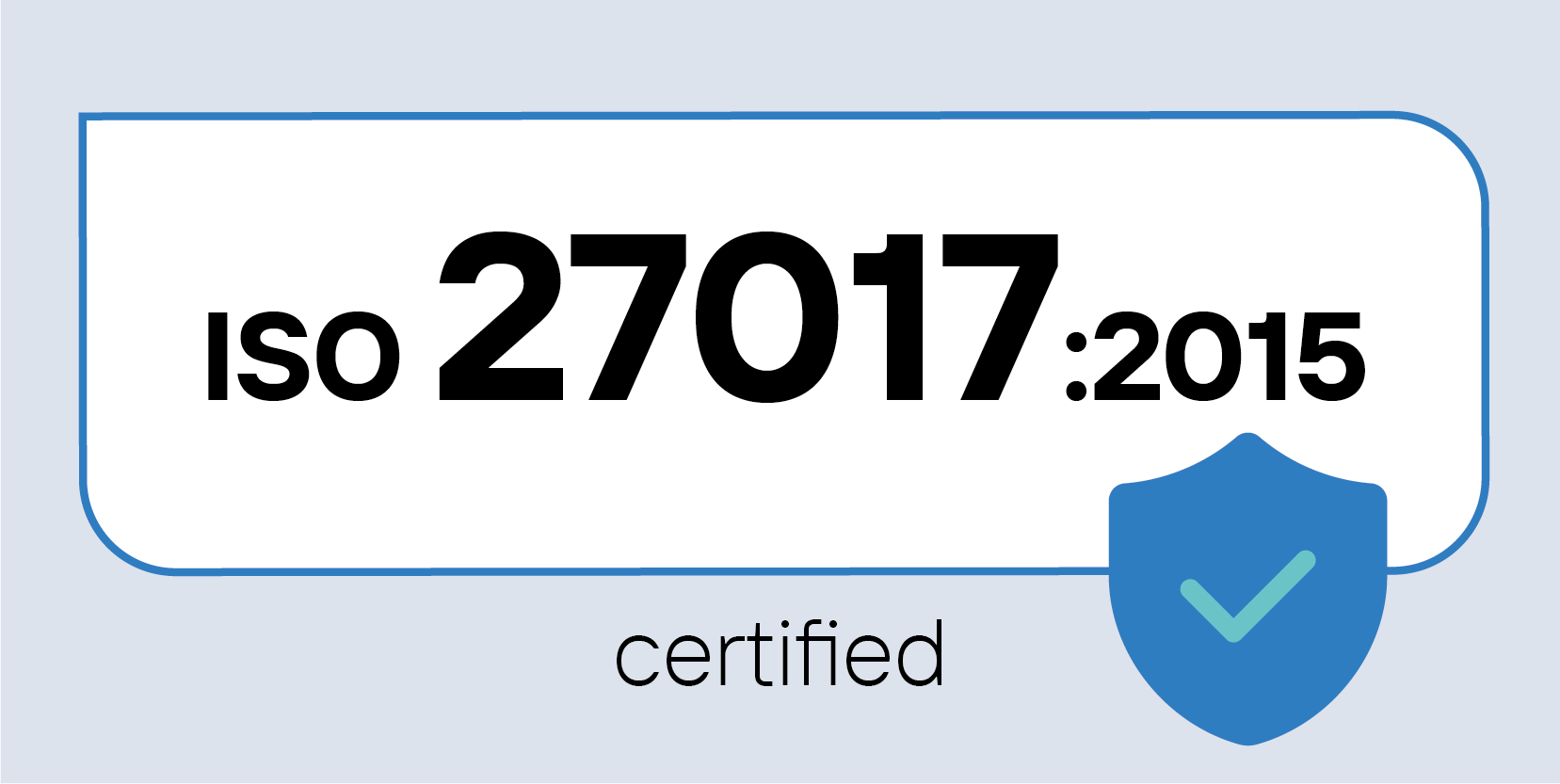 ISO 27017:2015

certified